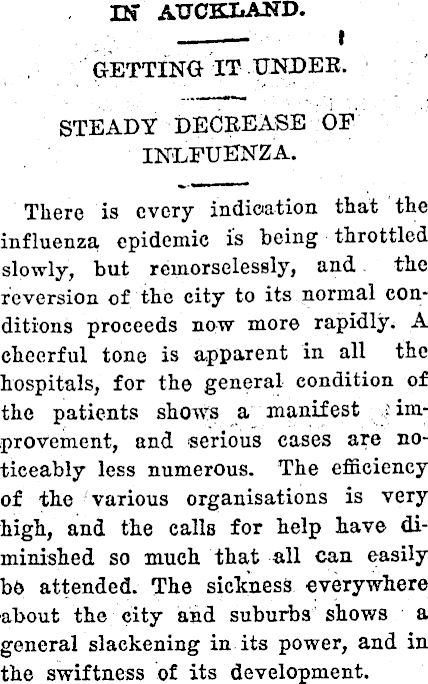 IN AUCKLAND.

GETTING IT UNDER.

STEADY DECREASE OF INLFUENZA.

There is every indication that the influenza epidemic is being throttled slowly, but remorselessly, and the reversion of the city to its normal conditions proceeds now more rapidly. A cheerful tone is apparent in all the hospitals, for the general condition of the patients shows a manifest improvement, and serious cases are noticeably less numerous. The efficiency of the various organisations is very high, and the calls for help have diminished so much that all can easily be attended. The sickness everywhere about the city and suburbs shows a general slackening in its power, and in the swiftness of its development.